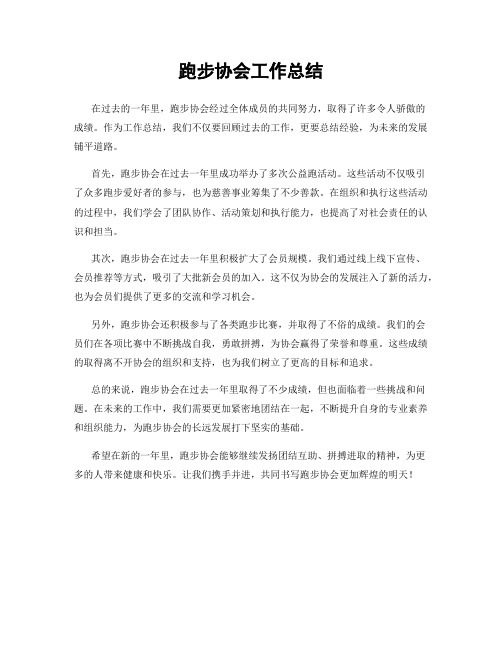 跑步协会工作总结

在过去的一年里，跑步协会经过全体成员的共同努力，取得了许多令人骄傲的成绩。作为工作总结，我们不仅要回顾过去的工作，更要总结经验，为未来的发展铺平道路。

首先，跑步协会在过去一年里成功举办了多次公益跑活动。这些活动不仅吸引了众多跑步爱好者的参与，也为慈善事业筹集了不少善款。在组织和执行这些活动的过程中，我们学会了团队协作、活动策划和执行能力，也提高了对社会责任的认识和担当。

其次，跑步协会在过去一年里积极扩大了会员规模。我们通过线上线下宣传、会员推荐等方式，吸引了大批新会员的加入。这不仅为协会的发展注入了新的活力，也为会员们提供了更多的交流和学习机会。

另外，跑步协会还积极参与了各类跑步比赛，并取得了不俗的成绩。我们的会员们在各项比赛中不断挑战自我，勇敢拼搏，为协会赢得了荣誉和尊重。这些成绩的取得离不开协会的组织和支持，也为我们树立了更高的目标和追求。

总的来说，跑步协会在过去一年里取得了不少成绩，但也面临着一些挑战和问题。在未来的工作中，我们需要更加紧密地团结在一起，不断提升自身的专业素养和组织能力，为跑步协会的长远发展打下坚实的基础。

希望在新的一年里，跑步协会能够继续发扬团结互助、拼搏进取的精神，为更多的人带来健康和快乐。让我们携手并进，共同书写跑步协会更加辉煌的明天！